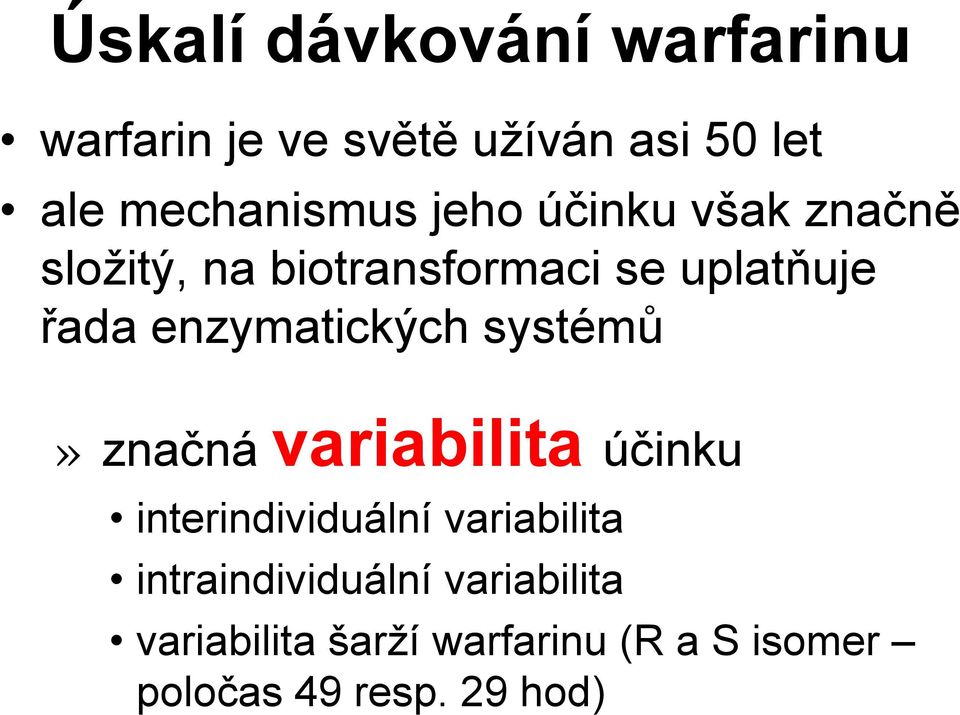 Úskalí dávkování warfarinu

• warfarin je ve světě užíván asi 50 let

• ale mechanismus jeho účinku však značně složitý, na biotransformaci se uplatňuje řada enzymatických systémů

» značná variabilita účinku

• interindividuální variabilita

• intraindividuální variabilita

• variabilita šarží warfarinu (R a S isomer – poločas 49 resp. 29 hod)